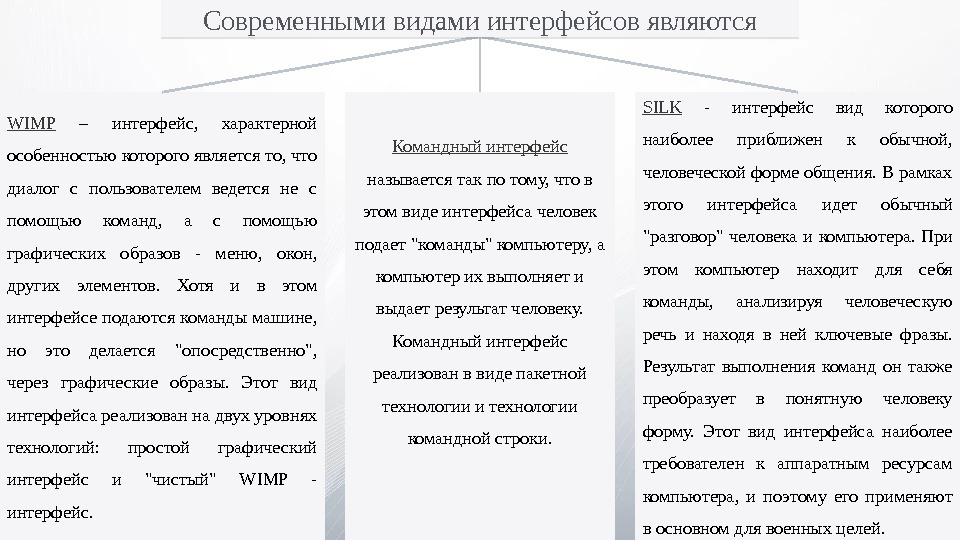 Современными видами интерфейсов являются

WIMP – интерфейс, характерной особенностью которого является то, что диалог с пользователем ведется не с помощью команд, а с помощью графических образов - меню, окон, других элементов. Хотя и в этом интерфейсе подаются команды машине, но это делается "опосредственно", через графические образы. Этот вид интерфейса реализован на двух уровнях технологий: простой графический интерфейс и "чистый" WIMP - интерфейс.

Командный интерфейс называется так по тому, что в этом виде интерфейса человек подает "команды" компьютеру, а компьютер их выполняет и выдает результат человеку. Командный интерфейс реализован в виде пакетной технологии и технологии командной строки.

SILK - интерфейс вид которого наиболее приближен к обычной, человеческой форме общения. В рамках этого интерфейса идет обычный "разговор" человека и компьютера. При этом компьютер находит для себя команды, анализируя человеческую речь и находя в ней ключевые фразы. Результат выполнения команд он также преобразует в понятную человеку форму. Этот вид интерфейса наиболее требователен к аппаратным ресурсам компьютера, и поэтому его применяют в основном для военных целей.